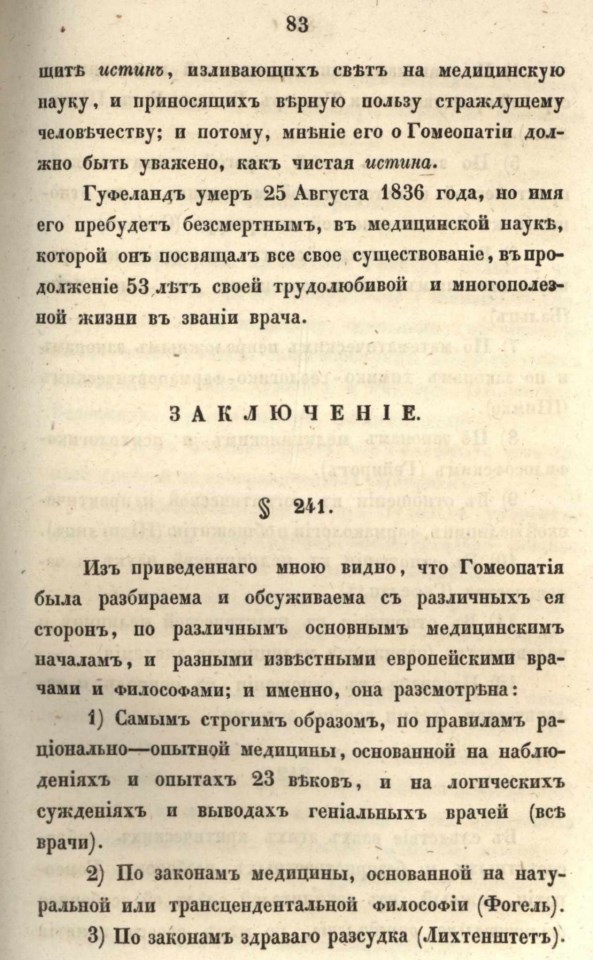 83

щитѣ истинъ, изливающихъ свѣтъ на медицинскую науку, и приносящихъ вѣрную пользу страждущему человѣчеству; и потому, мнѣніе его о Гомеопатіи должно быть уважено, какъ чистая истина.

Гуфеландъ умеръ 25 Августа 1836 года, но имя его пребудетъ безсмертнымъ, въ медицинской наукѣ, которой онъ посвящалъ все свое существованіе, въ продолженіе 53 лѣтъ своей трудолюбивой и многополезной жизни въ званіи врача.

ЗАКЛЮЧЕНІЕ.

§ 241.

Изъ приведеннаго мною видно, что Гомеопатія была разбираема и обсуживаема съ различныхъ ея сторонъ, по различнымъ основнымъ медицинскимъ началамъ, и разными извѣстными европейскими врачами и философами; и именно, она разсмотрѣна:

1) Самымъ строгимъ образомъ, по правиламъ раціонально—опытной медицины, основанной на наблюденіяхъ и опытахъ 23 вѣковъ, и на логическихъ сужденіяхъ и выводахъ геніальныхъ врачей (всѣ врачи).

2) По законамъ медицины, основанной на натуральной или трансцендентальной философіи (Фогель).

3) По законамъ здраваго разсудка (Лихтенштетъ).